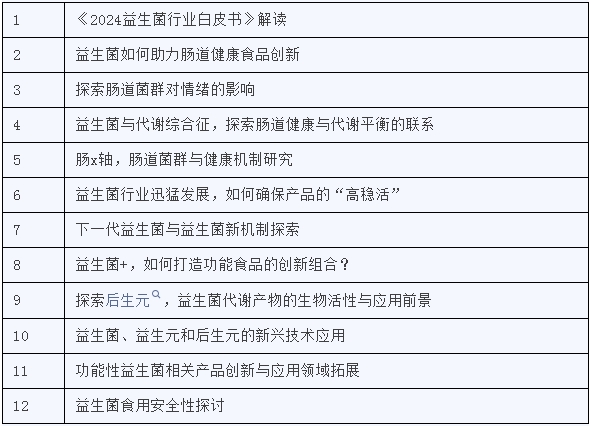 | | |
|---|---|
| 1 | 《2024益生菌行业白皮书》解读 |
| 2 | 益生菌如何助力肠道健康食品创新 |
| 3 | 探索肠道菌群对情绪的影响 |
| 4 | 益生菌与代谢综合征，探索肠道健康与代谢平衡的联系 |
| 5 | 肠x轴，肠道菌群与健康机制研究 |
| 6 | 益生菌行业迅猛发展，如何确保产品的“高稳活” |
| 7 | 下一代益生菌与益生菌新机制探索 |
| 8 | 益生菌+，如何打造功能食品的创新组合？ |
| 9 | 探索后生元，益生菌代谢产物的生物活性与应用前景 |
| 10 | 益生菌、益生元和后生元的新兴技术应用 |
| 11 | 功能性益生菌相关产品创新与应用领域拓展 |
| 12 | 益生菌食用安全性探讨 |